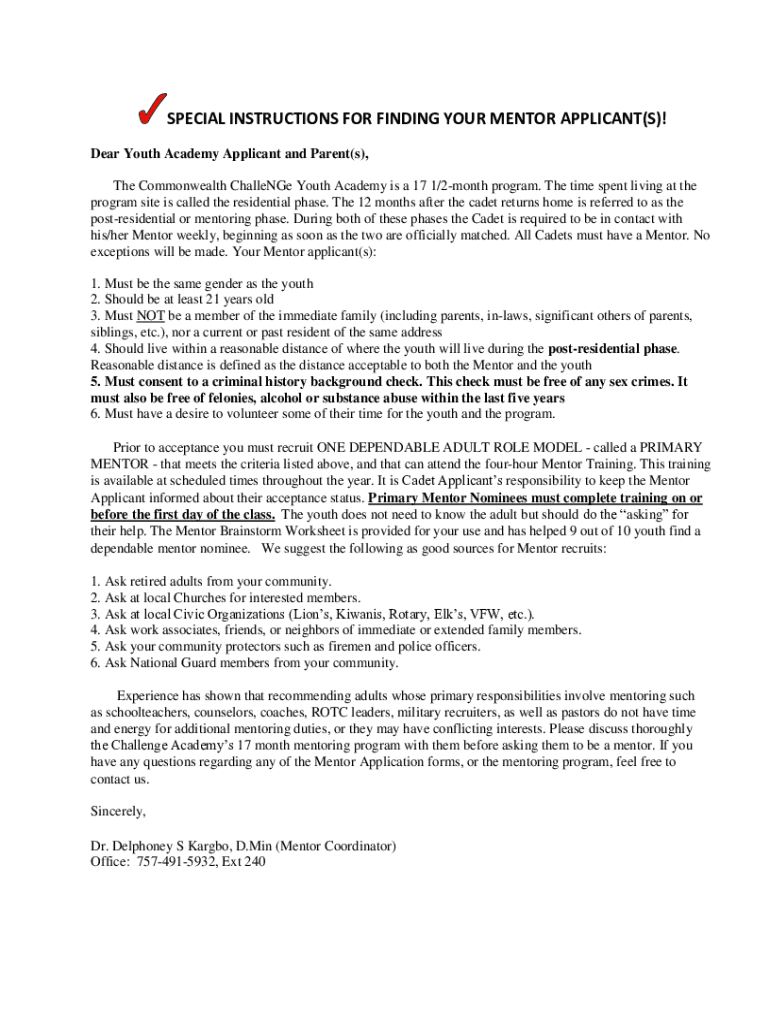 SPECIAL INSTRUCTIONS FOR FINDING YOUR MENTOR APPLICANT(S)!

Dear Youth Academy Applicant and Parent(s),

The Commonwealth ChalleNGe Youth Academy is a 17 1/2-month program. The time spent living at the program site is called the residential phase. The 12 months after the cadet returns home is referred to as the post-residential or mentoring phase. During both of these phases the Cadet is required to be in contact with his/her Mentor weekly, beginning as soon as the two are officially matched. All Cadets must have a Mentor. No exceptions will be made. Your Mentor applicant(s):

1. Must be the same gender as the youth
2. Should be at least 21 years old
3. Must NOT be a member of the immediate family (including parents, in-laws, significant others of parents, siblings, etc.), nor a current or past resident of the same address
4. Should live within a reasonable distance of where the youth will live during the post-residential phase. Reasonable distance is defined as the distance acceptable to both the Mentor and the youth
5. Must consent to a criminal history background check. This check must be free of any sex crimes. It must also be free of felonies, alcohol or substance abuse within the last five years
6. Must have a desire to volunteer some of their time for the youth and the program.

Prior to acceptance you must recruit ONE DEPENDABLE ADULT ROLE MODEL - called a PRIMARY MENTOR - that meets the criteria listed above, and that can attend the four-hour Mentor Training. This training is available at scheduled times throughout the year. It is Cadet Applicant's responsibility to keep the Mentor Applicant informed about their acceptance status. Primary Mentor Nominees must complete training on or before the first day of the class. The youth does not need to know the adult but should do the "asking" for their help. The Mentor Brainstorm Worksheet is provided for your use and has helped 9 out of 10 youth find a dependable mentor nominee. We suggest the following as good sources for Mentor recruits:

1. Ask retired adults from your community.
2. Ask at local Churches for interested members.
3. Ask at local Civic Organizations (Lion's, Kiwanis, Rotary, Elk's, VFW, etc.).
4. Ask work associates, friends, or neighbors of immediate or extended family members.
5. Ask your community protectors such as firemen and police officers.
6. Ask National Guard members from your community.

Experience has shown that recommending adults whose primary responsibilities involve mentoring such as schoolteachers, counselors, coaches, ROTC leaders, military recruiters, as well as pastors do not have time and energy for additional mentoring duties, or they may have conflicting interests. Please discuss thoroughly the Challenge Academy's 17 month mentoring program with them before asking them to be a mentor. If you have any questions regarding any of the Mentor Application forms, or the mentoring program, feel free to contact us.

Sincerely,

Dr. Delphoney S Kargbo, D.Min (Mentor Coordinator)
Office: 757-491-5932, Ext 240